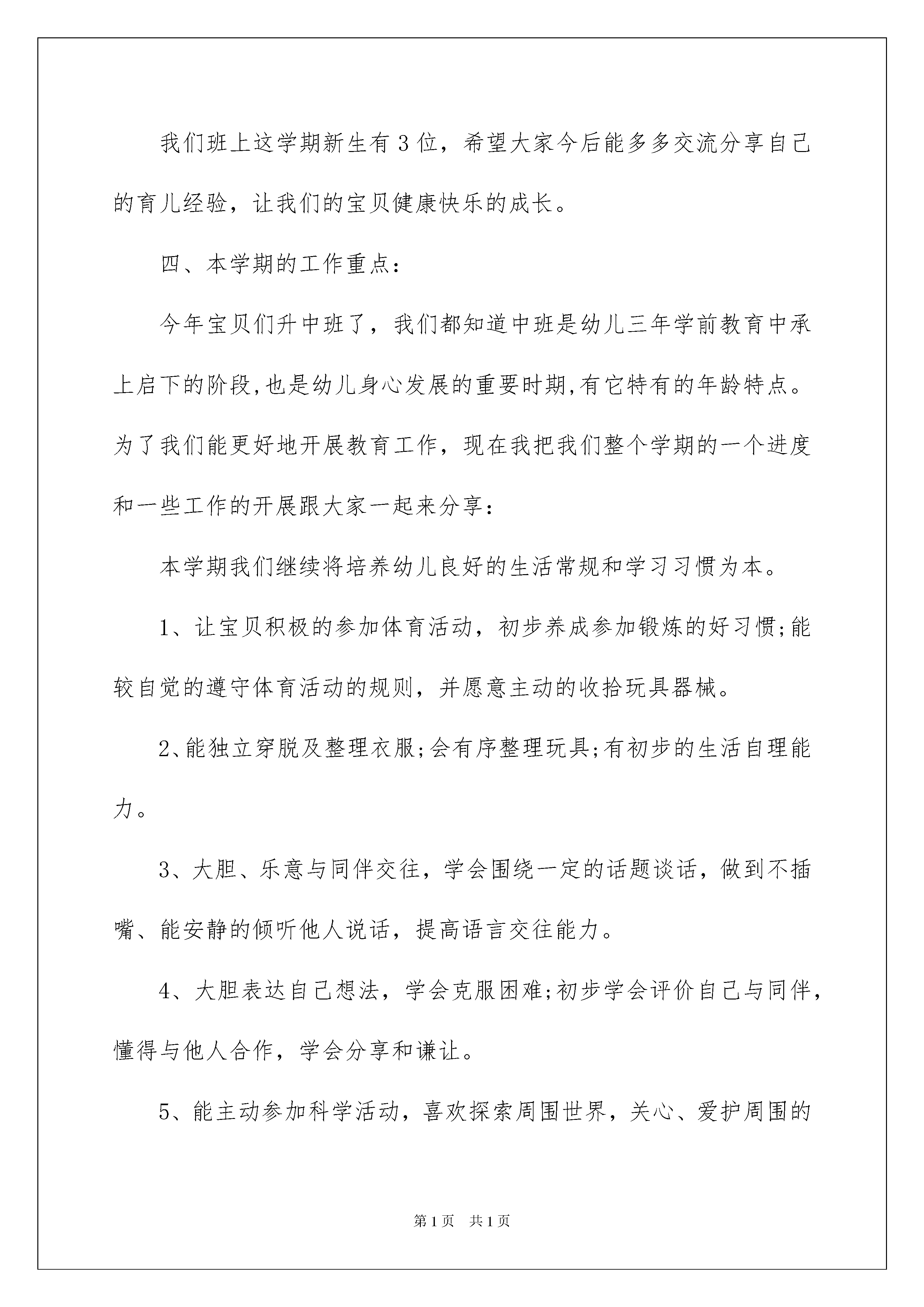 我们班上这学期新生有3位，希望大家今后能多多交流分享自己的育儿经验，让我们的宝贝健康快乐的成长。

四、本学期的工作重点：

今年宝贝们升中班了，我们都知道中班是幼儿三年学前教育中承上启下的阶段,也是幼儿身心发展的重要时期,有它特有的年龄特点。为了我们能更好地开展教育工作，现在我把我们整个学期的一个进度和一些工作的开展跟大家一起来分享：

本学期我们继续将培养幼儿良好的生活常规和学习习惯为本。

1、让宝贝积极的参加体育活动，初步养成参加锻炼的好习惯;能较自觉的遵守体育活动的规则，并愿意主动的收拾玩具器械。

2、能独立穿脱及整理衣服;会有序整理玩具;有初步的生活自理能力。

3、大胆、乐意与同伴交往，学会围绕一定的话题谈话，做到不插嘴、能安静的倾听他人说话，提高语言交往能力。

4、大胆表达自己想法，学会克服困难;初步学会评价自己与同伴，懂得与他人合作，学会分享和谦让。

5、能主动参加科学活动，喜欢探索周围世界，关心、爱护周围的

第1页 共1页